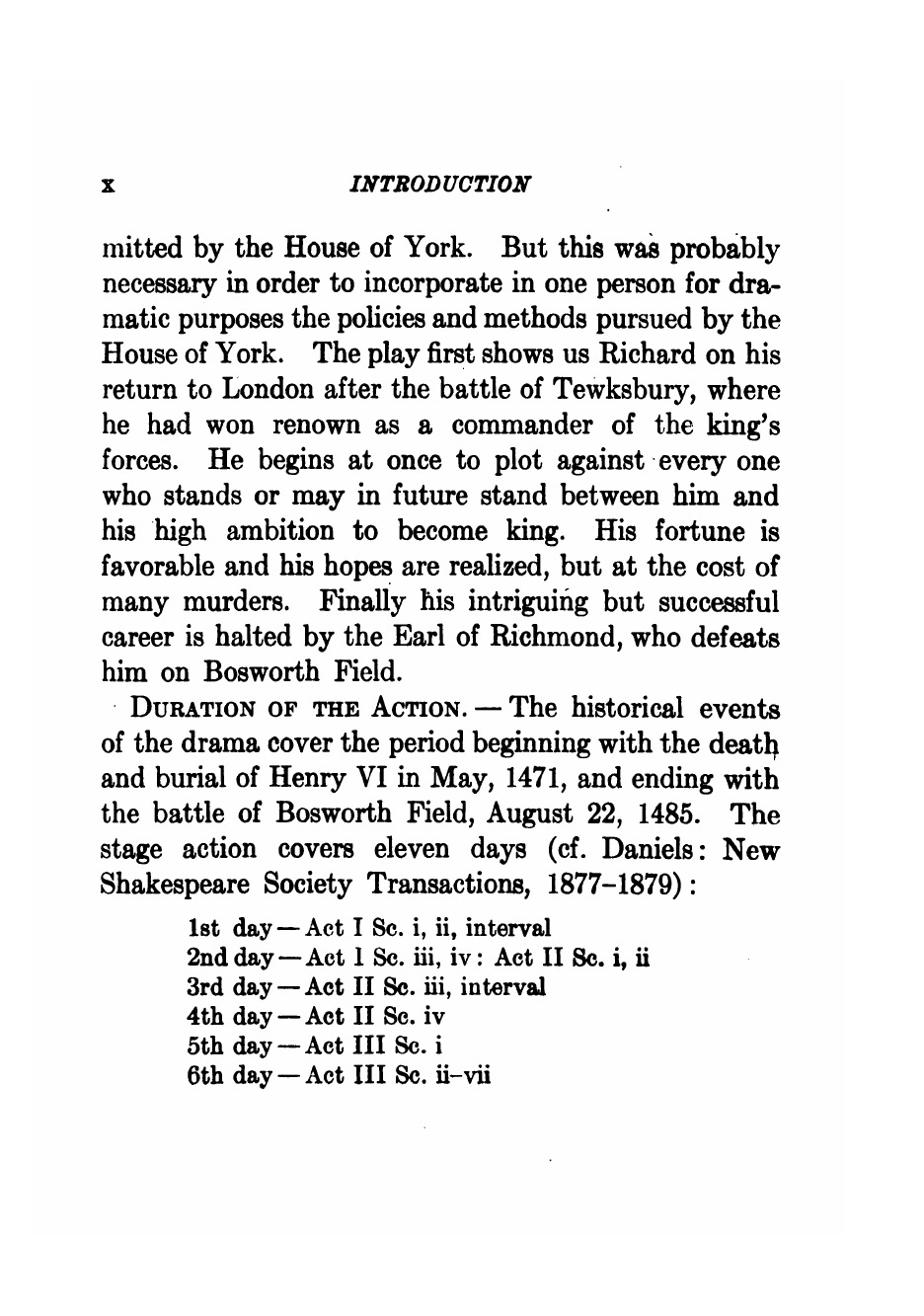 x INTRODUCTION

mitted by the House of York. But this was probably necessary in order to incorporate in one person for dramatic purposes the policies and methods pursued by the House of York. The play first shows us Richard on his return to London after the battle of Tewksbury, where he had won renown as a commander of the king's forces. He begins at once to plot against every one who stands or may in future stand between him and his high ambition to become king. His fortune is favorable and his hopes are realized, but at the cost of many murders. Finally his intriguing but successful career is halted by the Earl of Richmond, who defeats him on Bosworth Field.

DURATION OF THE ACTION. — The historical events of the drama cover the period beginning with the death and burial of Henry VI in May, 1471, and ending with the battle of Bosworth Field, August 22, 1485. The stage action covers eleven days (cf. Daniels: New Shakespeare Society Transactions, 1877–1879):

1st day — Act I Sc. i, ii, interval
2nd day — Act 1 Sc. iii, iv: Act II Sc. i, ii
3rd day — Act II Sc. iii, interval
4th day — Act II Sc. iv
5th day — Act III Sc. i
6th day — Act III Sc. ii–vii